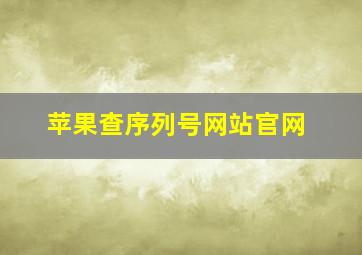 苹果查序列号网站官网